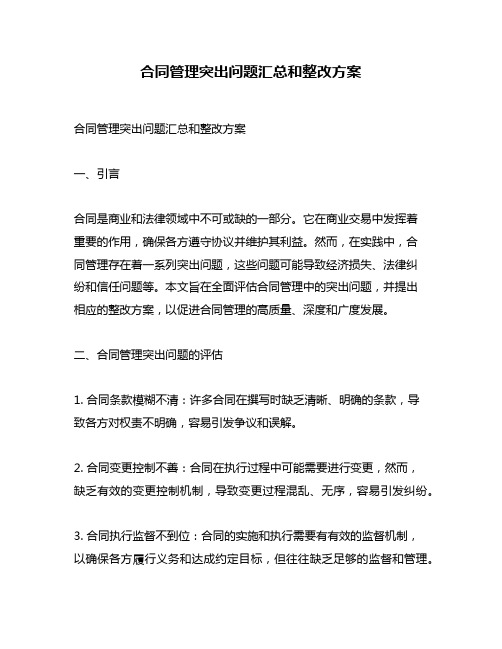 合同管理突出问题汇总和整改方案

合同管理突出问题汇总和整改方案

一、引言

合同是商业和法律领域中不可或缺的一部分。它在商业交易中发挥着重要的作用，确保各方遵守协议并维护其利益。然而，在实践中，合同管理存在着一系列突出问题，这些问题可能导致经济损失、法律纠纷和信任问题等。本文旨在全面评估合同管理中的突出问题，并提出相应的整改方案，以促进合同管理的高质量、深度和广度发展。

二、合同管理突出问题的评估

1. 合同条款模糊不清：许多合同在撰写时缺乏清晰、明确的条款，导致各方对权责不明确，容易引发争议和误解。

2. 合同变更控制不善：合同在执行过程中可能需要进行变更，然而，缺乏有效的变更控制机制，导致变更过程混乱、无序，容易引发纠纷。

3. 合同执行监督不到位：合同的实施和执行需要有有效的监督机制，以确保各方履行义务和达成约定目标，但往往缺乏足够的监督和管理。